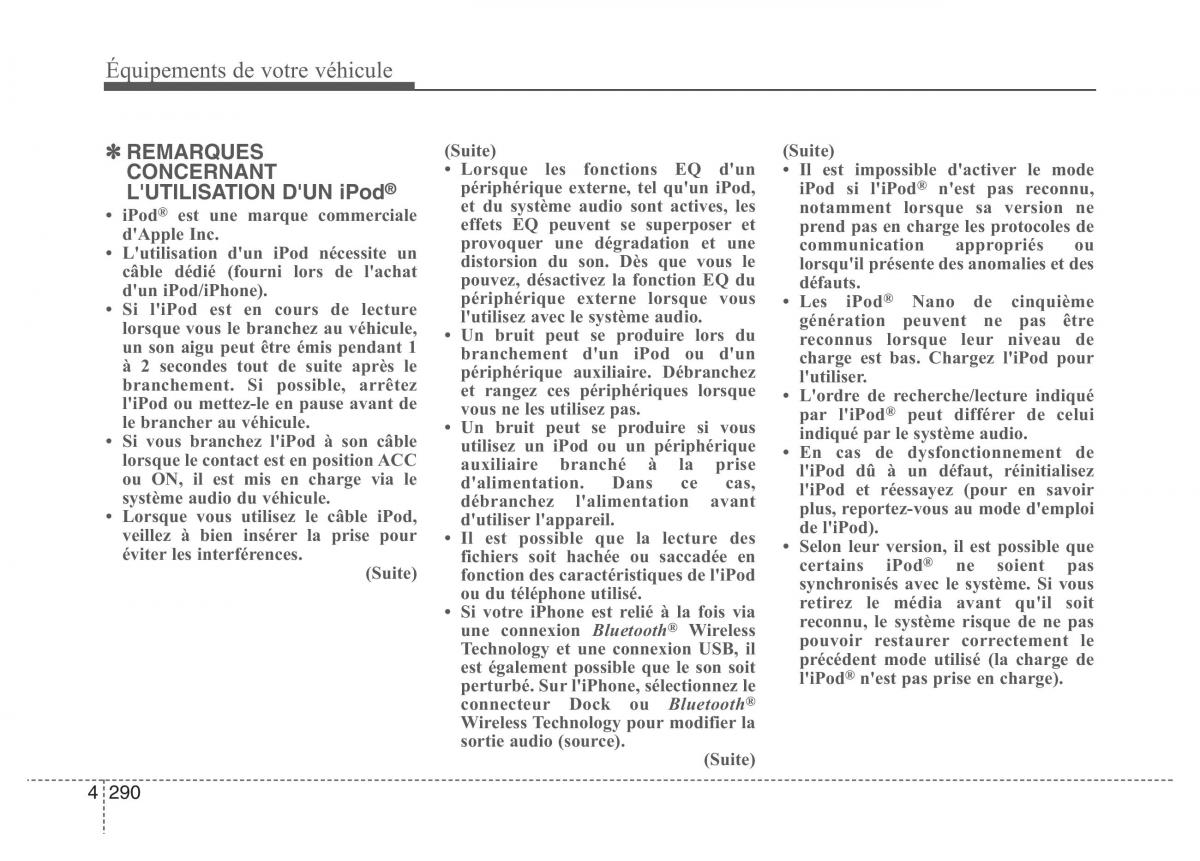 Équipements de votre véhicule

✽ REMARQUES CONCERNANT L'UTILISATION D'UN iPod®

• iPod® est une marque commerciale d'Apple Inc.
• L'utilisation d'un iPod nécessite un câble dédié (fourni lors de l'achat d'un iPod/iPhone).
• Si l'iPod est en cours de lecture lorsque vous le branchez au véhicule, un son aigu peut être émis pendant 1 à 2 secondes tout de suite après le branchement. Si possible, arrêtez l'iPod ou mettez-le en pause avant de le brancher au véhicule.
• Si vous branchez l'iPod à son câble lorsque le contact est en position ACC ou ON, il est mis en charge via le système audio du véhicule.
• Lorsque vous utilisez le câble iPod, veillez à bien insérer la prise pour éviter les interférences.

(Suite)

(Suite)
• Lorsque les fonctions EQ d'un périphérique externe, tel qu'un iPod, et du système audio sont actives, les effets EQ peuvent se superposer et provoquer une dégradation et une distorsion du son. Dès que vous le pouvez, désactivez la fonction EQ du périphérique externe lorsque vous l'utilisez avec le système audio.
• Un bruit peut se produire lors du branchement d'un iPod ou d'un périphérique auxiliaire. Débranchez et rangez ces périphériques lorsque vous ne les utilisez pas.
• Un bruit peut se produire si vous utilisez un iPod ou un périphérique auxiliaire branché à la prise d'alimentation. Dans ce cas, débranchez l'alimentation avant d'utiliser l'appareil.
• Il est possible que la lecture des fichiers soit hachée ou saccadée en fonction des caractéristiques de l'iPod ou du téléphone utilisé.
• Si votre iPhone est relié à la fois via une connexion Bluetooth® Wireless Technology et une connexion USB, il est également possible que le son soit perturbé. Sur l'iPhone, sélectionnez le connecteur Dock ou Bluetooth® Wireless Technology pour modifier la sortie audio (source).

(Suite)

(Suite)
• Il est impossible d'activer le mode iPod si l'iPod® n'est pas reconnu, notamment lorsque sa version ne prend pas en charge les protocoles de communication appropriés ou lorsqu'il présente des anomalies et des défauts.
• Les iPod® Nano de cinquième génération peuvent ne pas être reconnus lorsque leur niveau de charge est bas. Chargez l'iPod pour l'utiliser.
• L'ordre de recherche/lecture indiqué par l'iPod® peut différer de celui indiqué par le système audio.
• En cas de dysfonctionnement de l'iPod dû à un défaut, réinitialisez l'iPod et réessayez (pour en savoir plus, reportez-vous au mode d'emploi de l'iPod).
• Selon leur version, il est possible que certains iPod® ne soient pas synchronisés avec le système. Si vous retirez le média avant qu'il soit reconnu, le système risque de ne pas pouvoir restaurer correctement le précédent mode utilisé (la charge de l'iPod® n'est pas prise en charge).

4 290